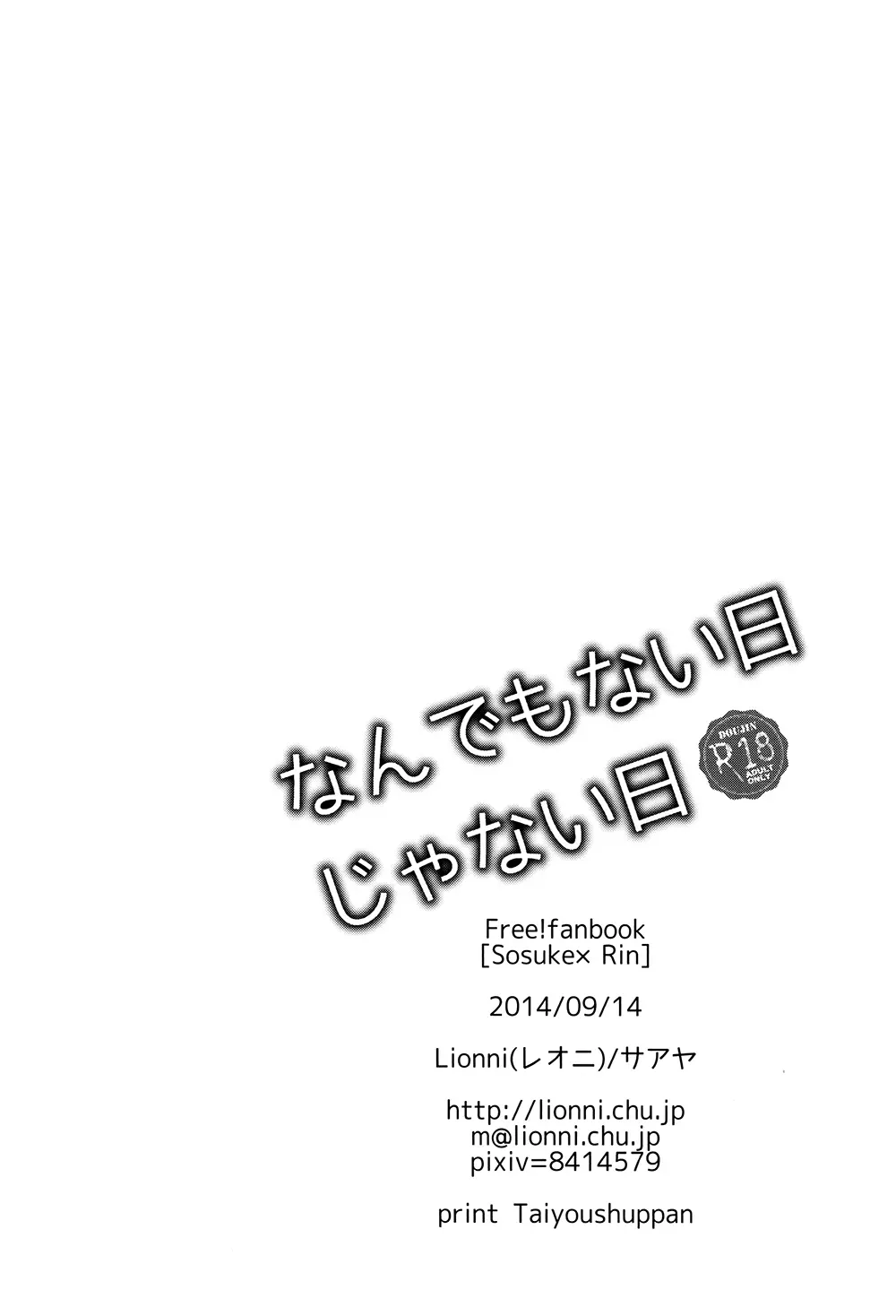 なんでもない日
じゃない日

DOUJIN
R18
ADULT ONLY

Free!fanbook
[Sosuke× Rin]

2014/09/14

Lionni(レオニ)/サアヤ

http://lionni.chu.jp
m@lionni.chu.jp
pixiv=8414579

print Taiyoushuppan